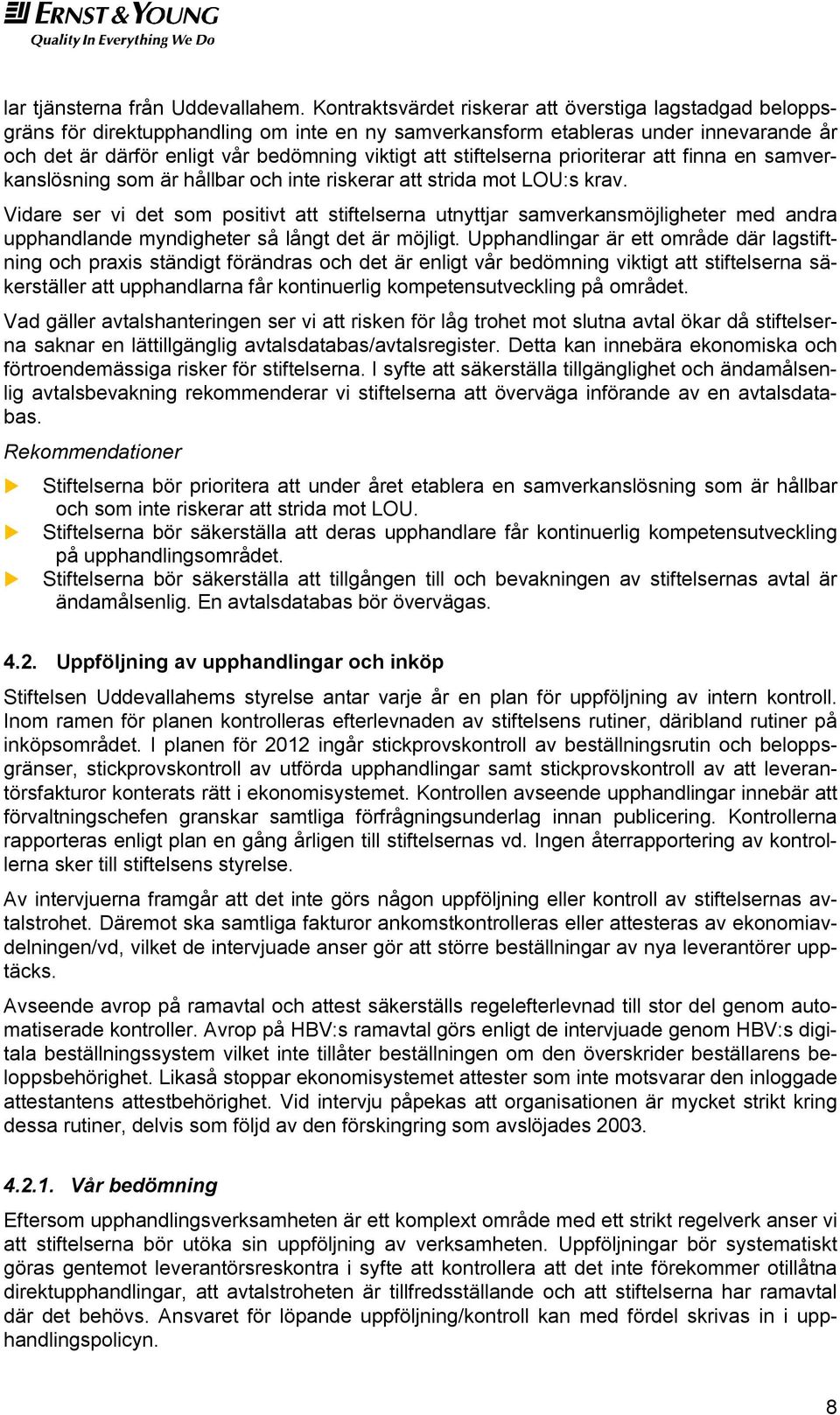 ERNST & YOUNG
Quality In Everything We Do

lar tjänsterna från Uddevallahem. Kontraktsvärdet riskerar att överstiga lagstadgad beloppsgräns för direktupphandling om inte en ny samverkansform etableras under innevarande år och det är därför enligt vår bedömning viktigt att stiftelserna prioriterar att finna en samverkanslösning som är hållbar och inte riskerar att strida mot LOU:s krav.

Vidare ser vi det som positivt att stiftelserna utnyttjar samverkansmöjligheter med andra upphandlande myndigheter så långt det är möjligt. Upphandlingar är ett område där lagstiftning och praxis ständigt förändras och det är enligt vår bedömning viktigt att stiftelserna säkerställer att upphandlarna får kontinuerlig kompetensutveckling på området.

Vad gäller avtalshanteringen ser vi att risken för låg trohet mot slutna avtal ökar då stiftelserna saknar en lättillgänglig avtalsdatabas/avtalsregister. Detta kan innebära ekonomiska och förtroendemässiga risker för stiftelserna. I syfte att säkerställa tillgänglighet och ändamålsenlig avtalsbevakning rekommenderar vi stiftelserna att överväga införande av en avtalsdatabas.

Rekommendationer

Stiftelserna bör prioritera att under året etablera en samverkanslösning som är hållbar och som inte riskerar att strida mot LOU.
Stiftelserna bör säkerställa att deras upphandlare får kontinuerlig kompetensutveckling på upphandlingsområdet.
Stiftelserna bör säkerställa att tillgången till och bevakningen av stiftelsernas avtal är ändamålsenlig. En avtalsdatabas bör övervägas.

4.2. Uppföljning av upphandlingar och inköp

Stiftelsen Uddevallahems styrelse antar varje år en plan för uppföljning av intern kontroll. Inom ramen för planen kontrolleras efterlevnaden av stiftelsens rutiner, däribland rutiner på inköpsområdet. I planen för 2012 ingår stickprovskontroll av beställningsrutin och beloppsgränser, stickprovskontroll av utförda upphandlingar samt stickprovskontroll av att leverantörsfakturor konterats rätt i ekonomisystemet. Kontrollen avseende upphandlingar innebär att förvaltningschefen granskar samtliga förfrågningsunderlag innan publicering. Kontrollerna rapporteras enligt plan en gång årligen till stiftelsernas vd. Ingen återrapportering av kontrollerna sker till stiftelsens styrelse.

Av intervjuerna framgår att det inte görs någon uppföljning eller kontroll av stiftelsernas avtalstrohet. Däremot ska samtliga fakturor ankomstkontrolleras eller attesteras av ekonomiavdelningen/vd, vilket de intervjuade anser gör att större beställningar av nya leverantörer upptäcks.

Avseende avrop på ramavtal och attest säkerställs regelefterlevnad till stor del genom automatiserade kontroller. Avrop på HBV:s ramavtal görs enligt de intervjuade genom HBV:s digitala beställningssystem vilket inte tillåter beställningen om den överskrider beställarens beloppsbehörighet. Likaså stoppar ekonomisystemet attester som inte motsvarar den inloggade attestantens attestbehörighet. Vid intervju påpekas att organisationen är mycket strikt kring dessa rutiner, delvis som följd av den förskingring som avslöjades 2003.

4.2.1. Vår bedömning

Eftersom upphandlingsverksamheten är ett komplext område med ett strikt regelverk anser vi att stiftelserna bör utöka sin uppföljning av verksamheten. Uppföljningar bör systematiskt göras gentemot leverantörsreskontra i syfte att kontrollera att det inte förekommer otillåtna direktupphandlingar, att avtalstroheten är tillfredsställande och att stiftelserna har ramavtal där det behövs. Ansvaret för löpande uppföljning/kontroll kan med fördel skrivas in i upphandlingspolicyn.

8